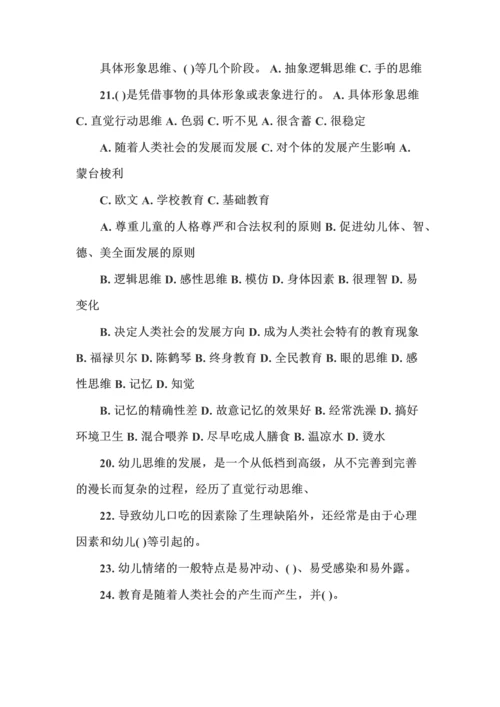 具体形象思维、( )等几个阶段。 A. 抽象逻辑思维 C. 手的思维

21.( )是凭借事物的具体形象或表象进行的。 A. 具体形象思维 C. 直觉行动思维 A. 色弱 C. 听不见 A. 很含蓄 C. 很稳定

A. 随着人类社会的发展而发展 C. 对个体的发展产生影响 A. 蒙台梭利

C. 欧文 A. 学校教育 C. 基础教育

A. 尊重儿童的人格尊严和合法权利的原则 B. 促进幼儿体、智、德、美全面发展的原则

B. 逻辑思维 D. 感性思维 B. 模仿 D. 身体因素 B. 很理智 D. 易变化

B. 决定人类社会的发展方向 D. 成为人类社会特有的教育现象 B. 福禄贝尔 D. 陈鹤琴 B. 终身教育 D. 全民教育 B. 眼的思维 D. 感性思维 B. 记忆 D. 知觉

B. 记忆的精确性差 D. 故意记忆的效果好 B. 经常洗澡 D. 搞好环境卫生 B. 混合喂养 D. 尽早吃成人膳食 B. 温凉水 D. 烫水

20. 幼儿思维的发展，是一个从低档到高级，从不完善到完善的漫长而复杂的过程，经历了直觉行动思维、

22. 导致幼儿口吃的因素除了生理缺陷外，还经常是由于心理因素和幼儿( )等引起的。

23. 幼儿情绪的一般特点是易冲动、( )、易受感染和易外露。

24. 教育是随着人类社会的产生而产生，并( )。